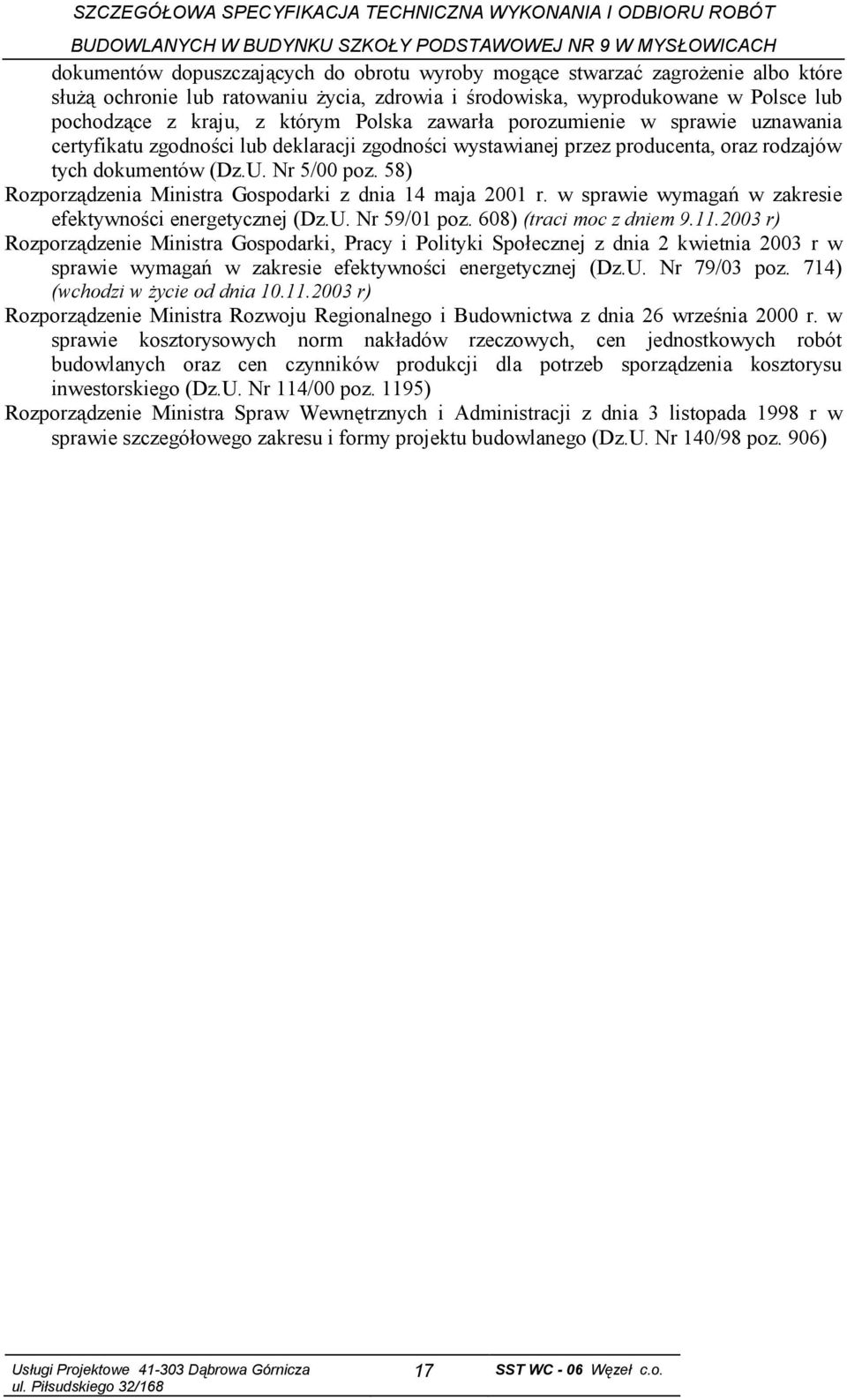 SZCZEGÓŁOWA SPECYFIKACJA TECHNICZNA WYKONANIA I ODBIORU ROBÓT BUDOWLANYCH W BUDYNKU SZKOŁY PODSTAWOWEJ NR 9 W MYSŁOWICACH

dokumentów dopuszczających do obrotu wyroby mogące stwarzać zagrożenie albo które służą ochronie lub ratowaniu życia, zdrowia i środowiska, wyprodukowane w Polsce lub pochodzące z kraju, z którym Polska zawarła porozumienie w sprawie uznawania certyfikatu zgodności lub deklaracji zgodności wystawianej przez producenta, oraz rodzajów tych dokumentów (Dz.U. Nr 5/00 poz. 58)

Rozporządzenia Ministra Gospodarki z dnia 14 maja 2001 r. w sprawie wymagań w zakresie efektywności energetycznej (Dz.U. Nr 59/01 poz. 608) (traci moc z dniem 9.11.2003 r)

Rozporządzenie Ministra Gospodarki, Pracy i Polityki Społecznej z dnia 2 kwietnia 2003 r w sprawie wymagań w zakresie efektywności energetycznej (Dz.U. Nr 79/03 poz. 714) (wchodzi w życie od dnia 10.11.2003 r)

Rozporządzenie Ministra Rozwoju Regionalnego i Budownictwa z dnia 26 września 2000 r. w sprawie kosztorysowych norm nakładów rzeczowych, cen jednostkowych robót budowlanych oraz cen czynników produkcji dla potrzeb sporządzenia kosztorysu inwestorskiego (Dz.U. Nr 114/00 poz. 1195)

Rozporządzenie Ministra Spraw Wewnętrznych i Administracji z dnia 3 listopada 1998 r w sprawie szczegółowego zakresu i formy projektu budowlanego (Dz.U. Nr 140/98 poz. 906)

Usługi Projektowe 41-303 Dąbrowa Górnicza ul. Piłsudskiego 32/168 17 SST WC - 06 Węzeł c.o.